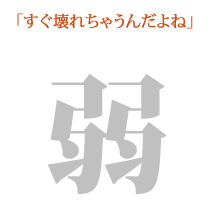 「すぐ壊れちゃうんだよね」

弱